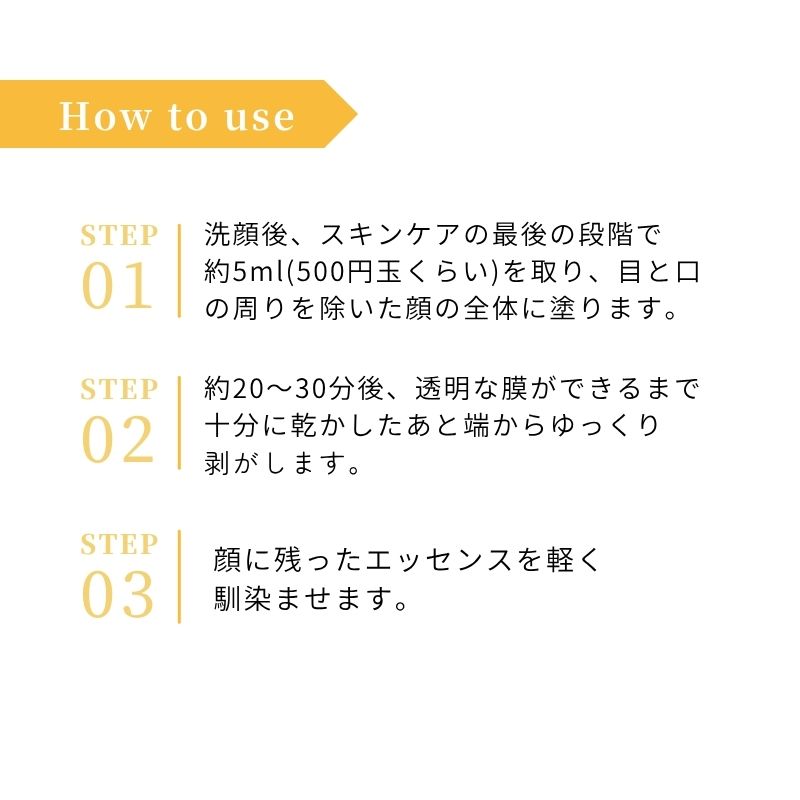 How to use

STEP
01

洗顔後、スキンケアの最後の段階で約5ml(500円玉くらい)を取り、目と口の周りを除いた顔の全体に塗ります。

STEP
02

約20～30分後、透明な膜ができるまで十分に乾かしたあと端からゆっくり剥がします。

STEP
03

顔に残ったエッセンスを軽く馴染ませます。